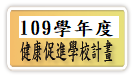 109學年度
健康促進學校計畫